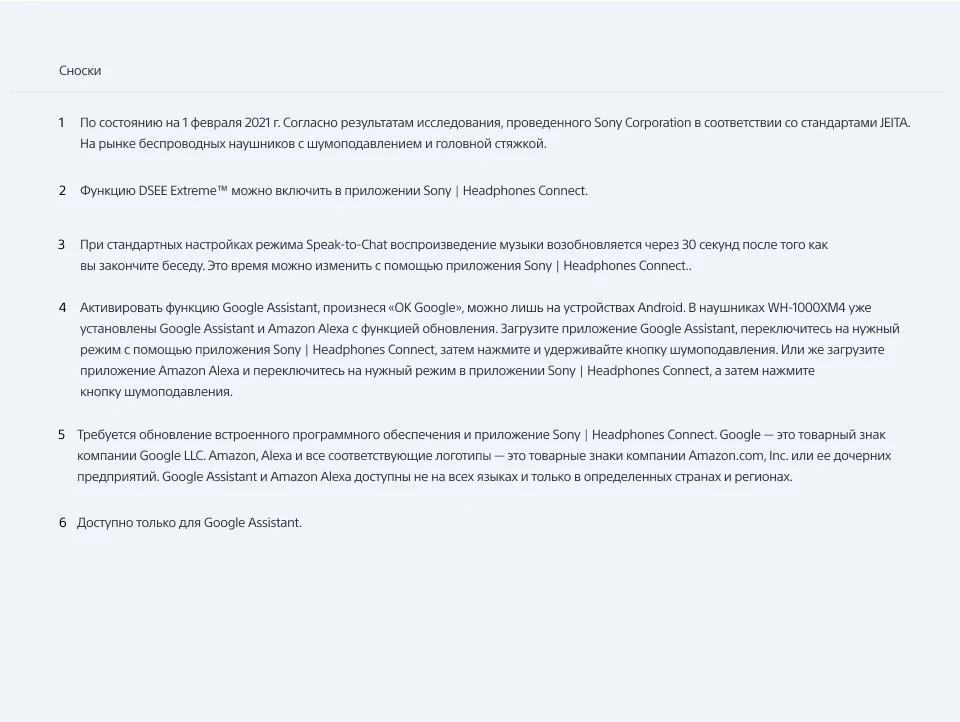 Сноски

1 По состоянию на 1 февраля 2021 г. Согласно результатам исследования, проведенного Sony Corporation в соответствии со стандартами JEITA. На рынке беспроводных наушников с шумоподавлением и головной стяжкой.

2 Функцию DSEE Extreme™ можно включить в приложении Sony | Headphones Connect.

3 При стандартных настройках режима Speak-to-Chat воспроизведение музыки возобновляется через 30 секунд после того как вы закончите беседу. Это время можно изменить с помощью приложения Sony | Headphones Connect..

4 Активировать функцию Google Assistant, произнеся «OK Google», можно лишь на устройствах Android. В наушниках WH-1000XM4 уже установлены Google Assistant и Amazon Alexa с функцией обновления. Загрузите приложение Google Assistant, переключитесь на нужный режим с помощью приложения Sony | Headphones Connect, затем нажмите и удерживайте кнопку шумоподавления. Или же загрузите приложение Amazon Alexa и переключитесь на нужный режим в приложении Sony | Headphones Connect, а затем нажмите кнопку шумоподавления.

5 Требуется обновление встроенного программного обеспечения и приложение Sony | Headphones Connect. Google — это товарный знак компании Google LLC. Amazon, Alexa и все соответствующие логотипы — это товарные знаки компании Amazon.com, Inc. или ее дочерних предприятий. Google Assistant и Amazon Alexa доступны не на всех языках и только в определенных странах и регионах.

6 Доступно только для Google Assistant.